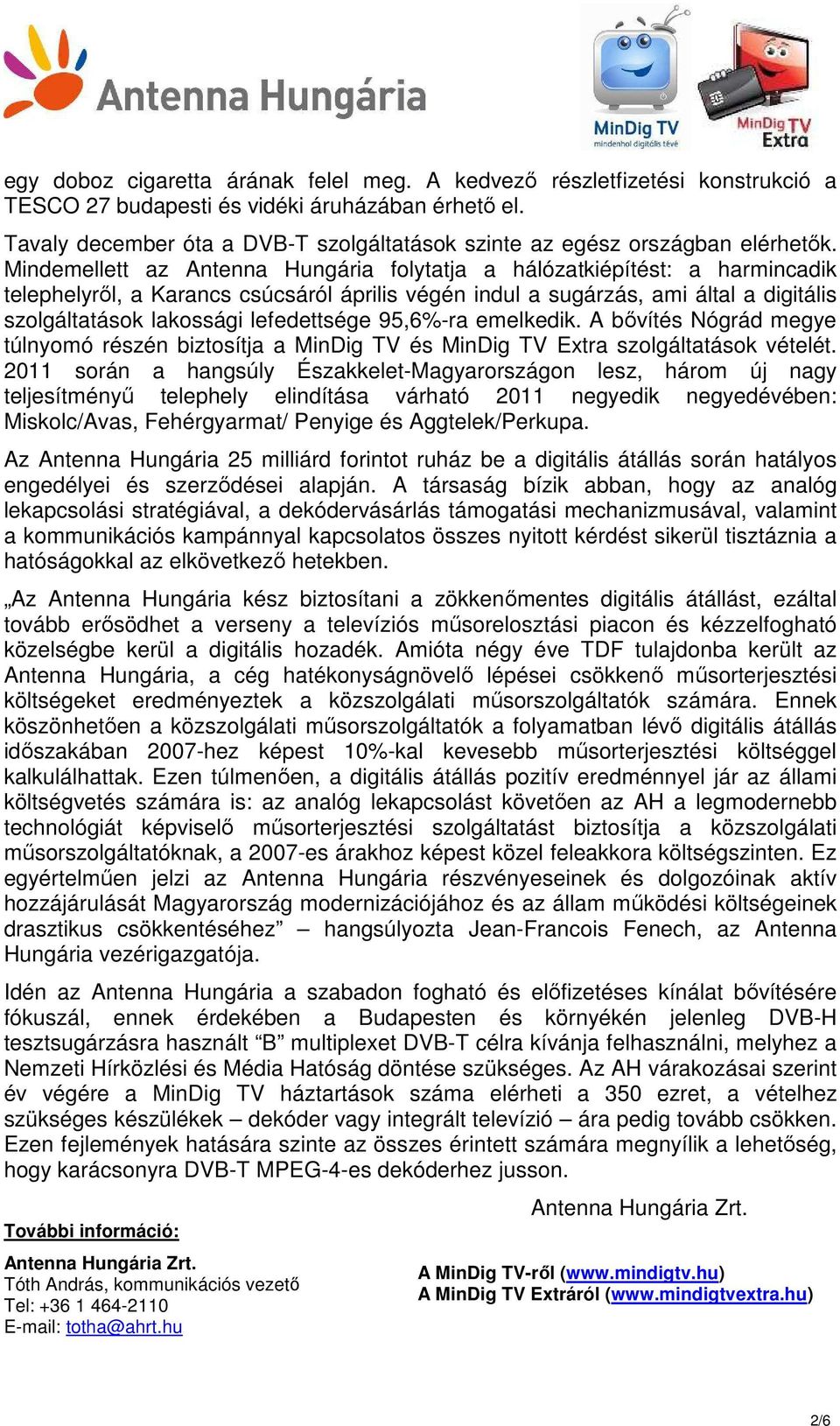 Antenna Hungária

MinDig TV
mindenhol digitális tévé

MinDig TV Extra

egy doboz cigaretta árának felel meg. A kedvező részletfizetési konstrukció a TESCO 27 budapesti és vidéki áruházában érhető el.

Tavaly december óta a DVB-T szolgáltatások szinte az egész országban elérhetők. Mindemellett az Antenna Hungária folytatja a hálózatkiépítést: a harmincadik telephelyről, a Karancs csúcsáról április végén indul a sugárzás, ami által a digitális szolgáltatások lakossági lefedettsége 95,6%-ra emelkedik. A bővítés Nógrád megye túlnyomó részén biztosítja a MinDig TV és MinDig TV Extra szolgáltatások vételét. 2011 során a hangsúly Északkelet-Magyarországon lesz, három új nagy teljesítményű telephely elindítása várható 2011 negyedik negyedévében: Miskolc/Avas, Fehérgyarmat/ Penyige és Aggtelek/Perkupa.

Az Antenna Hungária 25 milliárd forintot ruház be a digitális átállás során hatályos engedélyei és szerződései alapján. A társaság bízik abban, hogy az analóg lekapcsolási stratégiával, a dekódervásárlás támogatási mechanizmusával, valamint a kommunikációs kampánnyal kapcsolatos összes nyitott kérdést sikerül tisztáznia a hatóságokkal az elkövetkező hetekben.

„Az Antenna Hungária kész biztosítani a zökkenőmentes digitális átállást, ezáltal tovább erősödhet a verseny a televíziós műsorelosztási piacon és kézzelfogható közelségbe kerül a digitális hozadék. Amióta négy éve TDF tulajdonba került az Antenna Hungária, a cég hatékonyságnövelő lépései csökkenő műsorterjesztési költségeket eredményeztek a közszolgálati műsorszolgáltatók számára. Ennek köszönhetően a közszolgálati műsorszolgáltatók a folyamatban lévő digitális átállás időszakában 2007-hez képest 10%-kal kevesebb műsorterjesztési költséggel kalkulálhattak. Ezen túlmenően, a digitális átállás pozitív eredménnyel jár az állami költségvetés számára is: az analóg lekapcsolást követően az AH a legmodernebb technológiát képviselő műsorterjesztési szolgáltatást biztosítja a közszolgálati műsorszolgáltatóknak, a 2007-es árakhoz képest közel feleakkora költségszinten. Ez egyértelműen jelzi az Antenna Hungária részvényeseinek és dolgozóinak aktív hozzájárulását Magyarország modernizációjához és az állam működési költségeinek drasztikus csökkentéséhez” – hangsúlyozta Jean-Francois Fenech, az Antenna Hungária vezérigazgatója.

Idén az Antenna Hungária a szabadon fogható és előfizetéses kínálat bővítésére fókuszál, ennek érdekében a Budapesten és környékén jelenleg DVB-H tesztsugárzásra használt “B” multiplexet DVB-T célra kívánja felhasználni, melyhez a Nemzeti Hírközlési és Média Hatóság döntése szükséges. Az AH várakozásai szerint év végére a MinDig TV háztartások száma elérheti a 350 ezret, a vételhez szükséges készülékek – dekóder vagy integrált televízió – ára pedig tovább csökken. Ezen fejlemények hatására szinte az összes érintett számára megnyílik a lehetőség, hogy karácsonyra DVB-T MPEG-4-es dekóderhez jusson.

Antenna Hungária Zrt.

További információ:

Antenna Hungária Zrt.
Tóth András, kommunikációs vezető
Tel: +36 1 464-2110
E-mail: totha@ahrt.hu

A MinDig TV-ről (www.mindigtv.hu)
A MinDig TV Extráról (www.mindigtvextra.hu)

2/6